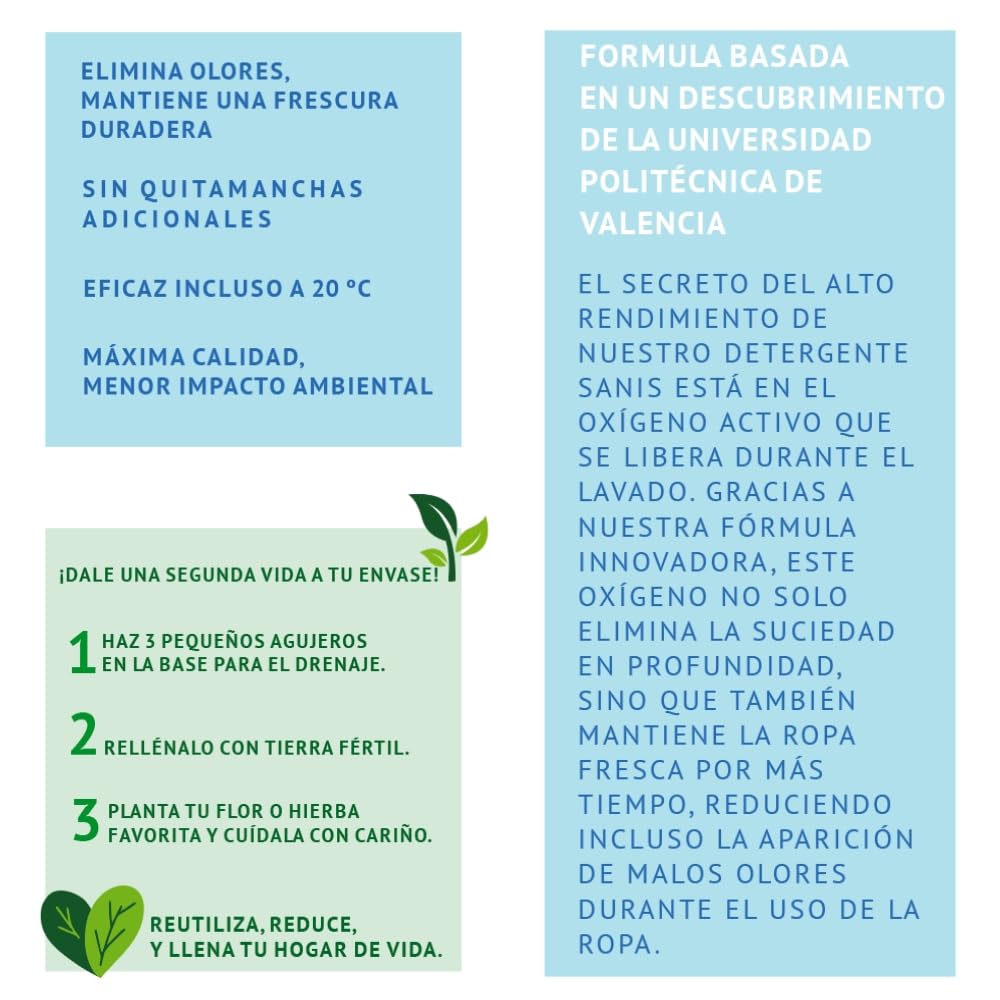 ELIMINA OLORES,
MANTIENE UNA FRESCURA DURADERA

SIN QUITAMANCHAS ADICIONALES

EFICAZ INCLUSO A 20 ºC

MÁXIMA CALIDAD,
MENOR IMPACTO AMBIENTAL

¡DALE UNA SEGUNDA VIDA A TU ENVASE!

1 HAZ 3 PEQUEÑOS AGUJEROS EN LA BASE PARA EL DRENAJE.

2 RELLÉNALO CON TIERRA FÉRTIL.

3 PLANTA TU FLOR O HIERBA FAVORITA Y CUÍDALA CON CARIÑO.

REUTILIZA, REDUCE,
Y LLENA TU HOGAR DE VIDA.

FORMULA BASADA EN UN DESCUBRIMIENTO DE LA UNIVERSIDAD POLITÉCNICA DE VALENCIA

EL SECRETO DEL ALTO RENDIMIENTO DE NUESTRO DETERGENTE SANIS ESTÁ EN EL OXÍGENO ACTIVO QUE SE LIBERA DURANTE EL LAVADO. GRACIAS A NUESTRA FÓRMULA INNOVADORA, ESTE OXÍGENO NO SOLO ELIMINA LA SUCIEDAD EN PROFUNDIDAD, SINO QUE TAMBIÉN MANTIENE LA ROPA FRESCA POR MÁS TIEMPO, REDUCIENDO INCLUSO LA APARICIÓN DE MALOS OLORES DURANTE EL USO DE LA ROPA.